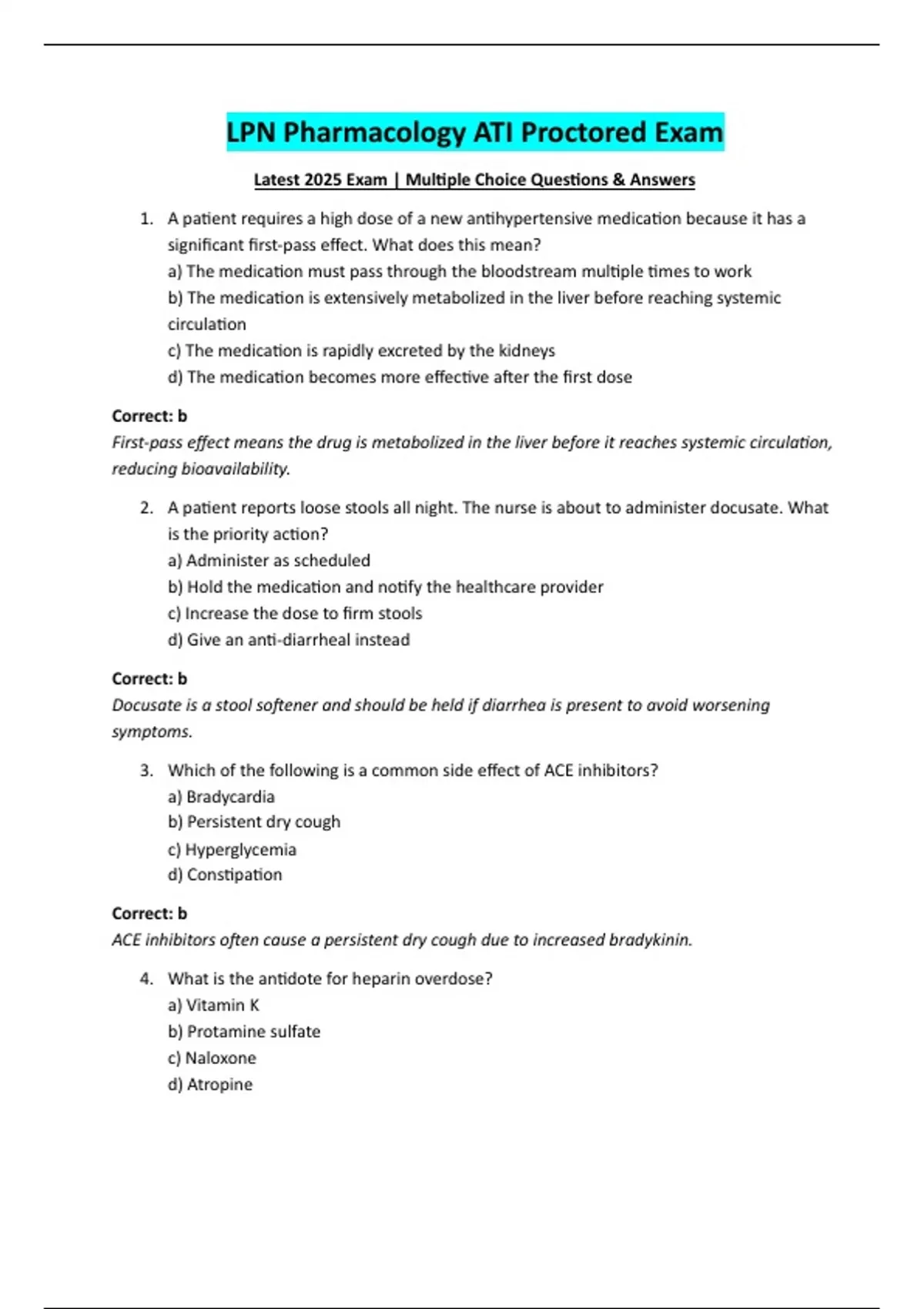 LPN Pharmacology ATI Proctored Exam

Latest 2025 Exam | Multiple Choice Questions & Answers

1. A patient requires a high dose of a new antihypertensive medication because it has a significant first-pass effect. What does this mean?
a) The medication must pass through the bloodstream multiple times to work
b) The medication is extensively metabolized in the liver before reaching systemic circulation
c) The medication is rapidly excreted by the kidneys
d) The medication becomes more effective after the first dose

Correct: b
First-pass effect means the drug is metabolized in the liver before it reaches systemic circulation, reducing bioavailability.

2. A patient reports loose stools all night. The nurse is about to administer docusate. What is the priority action?
a) Administer as scheduled
b) Hold the medication and notify the healthcare provider
c) Increase the dose to firm stools
d) Give an anti-diarrheal instead

Correct: b
Docusate is a stool softener and should be held if diarrhea is present to avoid worsening symptoms.

3. Which of the following is a common side effect of ACE inhibitors?
a) Bradycardia
b) Persistent dry cough
c) Hyperglycemia
d) Constipation

Correct: b
ACE inhibitors often cause a persistent dry cough due to increased bradykinin.

4. What is the antidote for heparin overdose?
a) Vitamin K
b) Protamine sulfate
c) Naloxone
d) Atropine